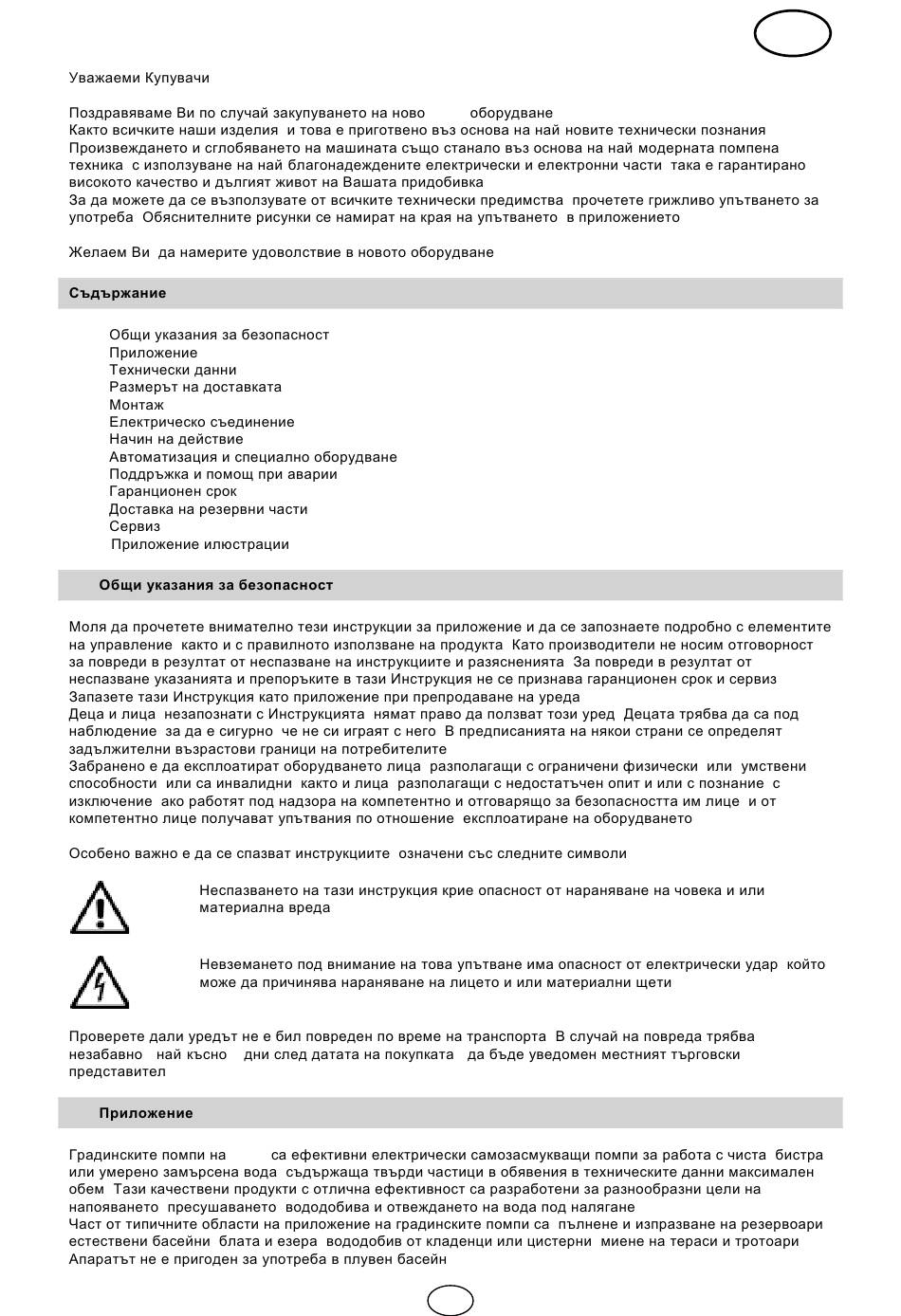 Уважаеми Купувачи

Поздравяваме Ви по случай закупуването на ново оборудване
Както всичките наши изделия и това е приготвено въз основа на най новите технически познания
Произвеждането и сглобяването на машината също станало въз основа на най модерната помпена техника с използуване на най благонадеждените електрически и електронни части така е гарантирано високото качество и дългият живот на Вашата придобивка
За да можете да се възползувате от всичките технически предимства прочетете грижливо упътването за употреба Обяснителните рисунки се намират на края на упътването в приложението

Желаем Ви да намерите удоволствие в новото оборудване

Съдържание

Общи указания за безопасност
Приложение
Технически данни
Размерът на доставката
Монтаж
Електрическо съединение
Начин на действие
Автоматизация и специално оборудване
Поддръжка и помощ при аварии
Гаранционен срок
Доставка на резервни части
Сервиз
Приложение илюстрации

Общи указания за безопасност

Моля да прочетете внимателно тези инструкции за приложение и да се запознаете подробно с елементите на управление както и с правилното използване на продукта Като производители не носим отговорност за повреди в резултат от неспазване на инструкциите и разясненията За повреди в резултат от неспазване указанията и препоръките в тази Инструкция не се признава гаранционен срок и сервиз
Запазете тази Инструкция като приложение при препродаване на уреда
Деца и лица незапознати с Инструкцията нямат право да ползват този уред Децата трябва да са под наблюдение за да е сигурно че не си играят с него В предписанията на някои страни се определят задължителни възрастови граници на потребителите
Забранено е да експлоатират оборудването лица разполагащи с ограничени физически или умствени способности или са инвалидни както и лица разполагащи с недостатъчен опит и или с познание с изключение ако работят под надзора на компетентно и отговарящо за безопасността им лице и от компетентно лице получават упътвания по отношение експлоатиране на оборудването

Особено важно е да се спазват инструкциите означени със следните символи

Неспазването на тази инструкция крие опасност от нараняване на човека и или материална вреда

Невземането под внимание на това упътване има опасност от електрически удар който може да причинява нараняване на лицето и или материални щети

Проверете дали уредът не е бил повреден по време на транспорта В случай на повреда трябва незабавно най късно дни след датата на покупката да бъде уведомен местният търговски представител

Приложение

Градинските помпи на са ефективни електрически самозасмукващи помпи за работа с чиста бистра или умерено замърсена вода съдържаща твърди частици в обявения в техническите данни максимален обем Тази качествени продукти с отлична ефективност са разработени за разнообразни цели на напояването пресушаването вододобива и отвеждането на вода под налягане
Част от типичните области на приложение на градинските помпи са пълнене и изпразване на резервоари естествени басейни блата и езера вододобив от кладенци или цистерни миене на тераси и тротоари
Апаратът не е пригоден за употреба в плувен басейн